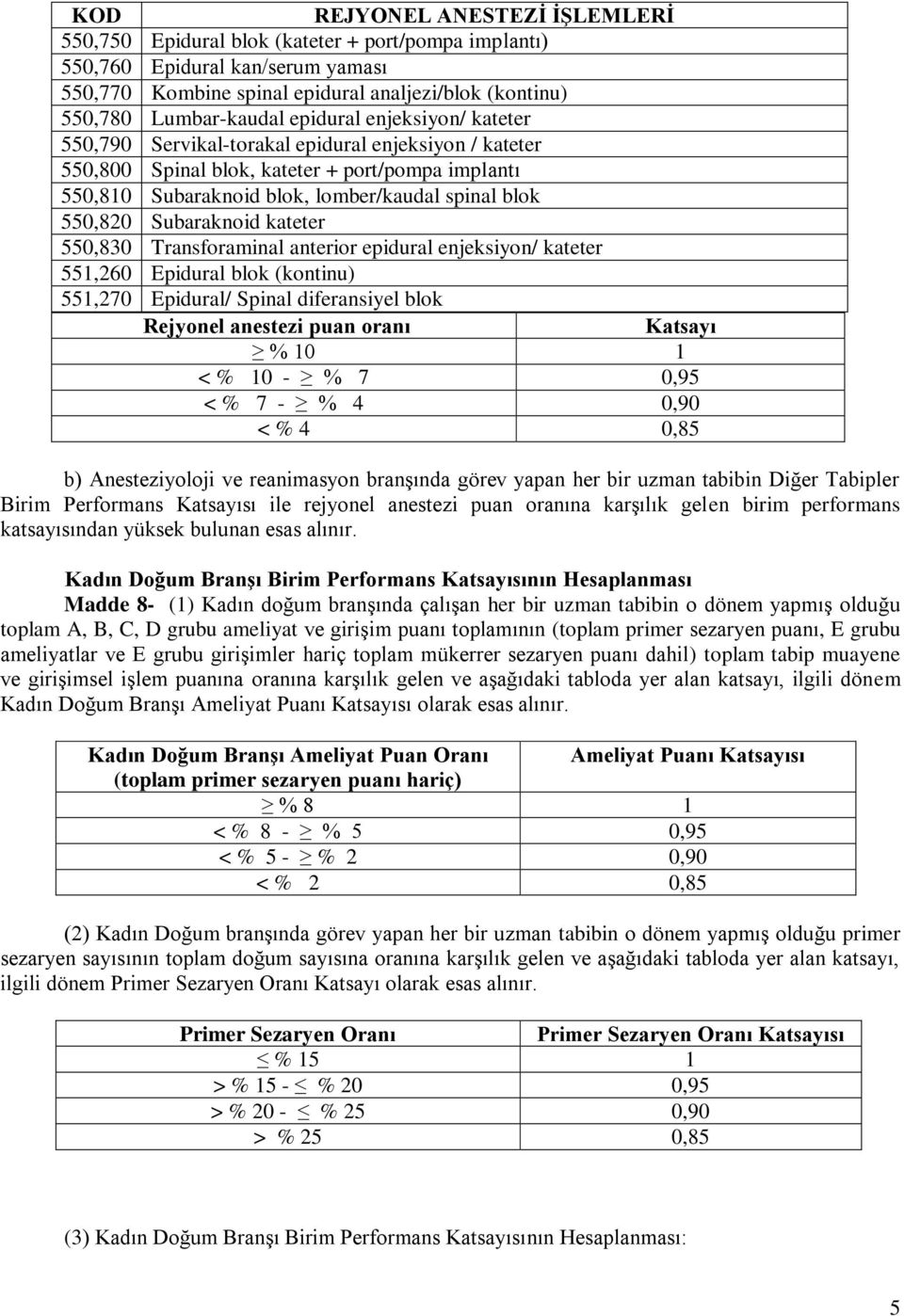 | KOD | REJYONEL ANESTEZİ İŞLEMLERİ |
|---|---|
| 550,750 | Epidural blok (kateter + port/pompa implantı) |
| 550,760 | Epidural kan/serum yaması |
| 550,770 | Kombine spinal epidural analjezi/blok (kontinu) |
| 550,780 | Lumbar-kaudal epidural enjeksiyon/ kateter |
| 550,790 | Servikal-torakal epidural enjeksiyon / kateter |
| 550,800 | Spinal blok, kateter + port/pompa implantı |
| 550,810 | Subaraknoid blok, lomber/kaudal spinal blok |
| 550,820 | Subaraknoid kateter |
| 550,830 | Transforaminal anterior epidural enjeksiyon/ kateter |
| 551,260 | Epidural blok (kontinu) |
| 551,270 | Epidural/ Spinal diferansiyel blok |

| Rejyonel anestezi puan oranı | Katsayı |
|---|---|
| $\geq$ % 10 | 1 |
| < % 10 - $\geq$ % 7 | 0,95 |
| < % 7 - $\geq$ % 4 | 0,90 |
| < % 4 | 0,85 |

b) Anesteziyoloji ve reanimasyon branşında görev yapan her bir uzman tabibin Diğer Tabipler Birim Performans Katsayısı ile rejyonel anestezi puan oranına karşılık gelen birim performans katsayısından yüksek bulunan esas alınır.

Kadın Doğum Branşı Birim Performans Katsayısının Hesaplanması

Madde 8- (1) Kadın doğum branşında çalışan her bir uzman tabibin o dönem yapmış olduğu toplam A, B, C, D grubu ameliyat ve girişim puanı toplamının (toplam primer sezaryen puanı, E grubu ameliyatlar ve E grubu girişimler hariç toplam mükerrer sezaryen puanı dahil) toplam tabip muayene ve girişimsel işlem puanına oranına karşılık gelen ve aşağıdaki tabloda yer alan katsayı, ilgili dönem Kadın Doğum Branşı Ameliyat Puanı Katsayısı olarak esas alınır.

| Kadın Doğum Branşı Ameliyat Puan Oranı (toplam primer sezaryen puanı hariç) | Ameliyat Puanı Katsayısı |
|---|---|
| $\geq$ % 8 | 1 |
| < % 8 - $\geq$ % 5 | 0,95 |
| < % 5 - $\geq$ % 2 | 0,90 |
| < % 2 | 0,85 |

(2) Kadın Doğum branşında görev yapan her bir uzman tabibin o dönem yapmış olduğu primer sezaryen sayısının toplam doğum sayısına oranına karşılık gelen ve aşağıdaki tabloda yer alan katsayı, ilgili dönem Primer Sezaryen Oranı Katsayı olarak esas alınır.

| Primer Sezaryen Oranı | Primer Sezaryen Oranı Katsayısı |
|---|---|
| $\leq$ % 15 | 1 |
| > % 15 - $\leq$ % 20 | 0,95 |
| > % 20 - $\leq$ % 25 | 0,90 |
| > % 25 | 0,85 |

(3) Kadın Doğum Branşı Birim Performans Katsayısının Hesaplanması:

5